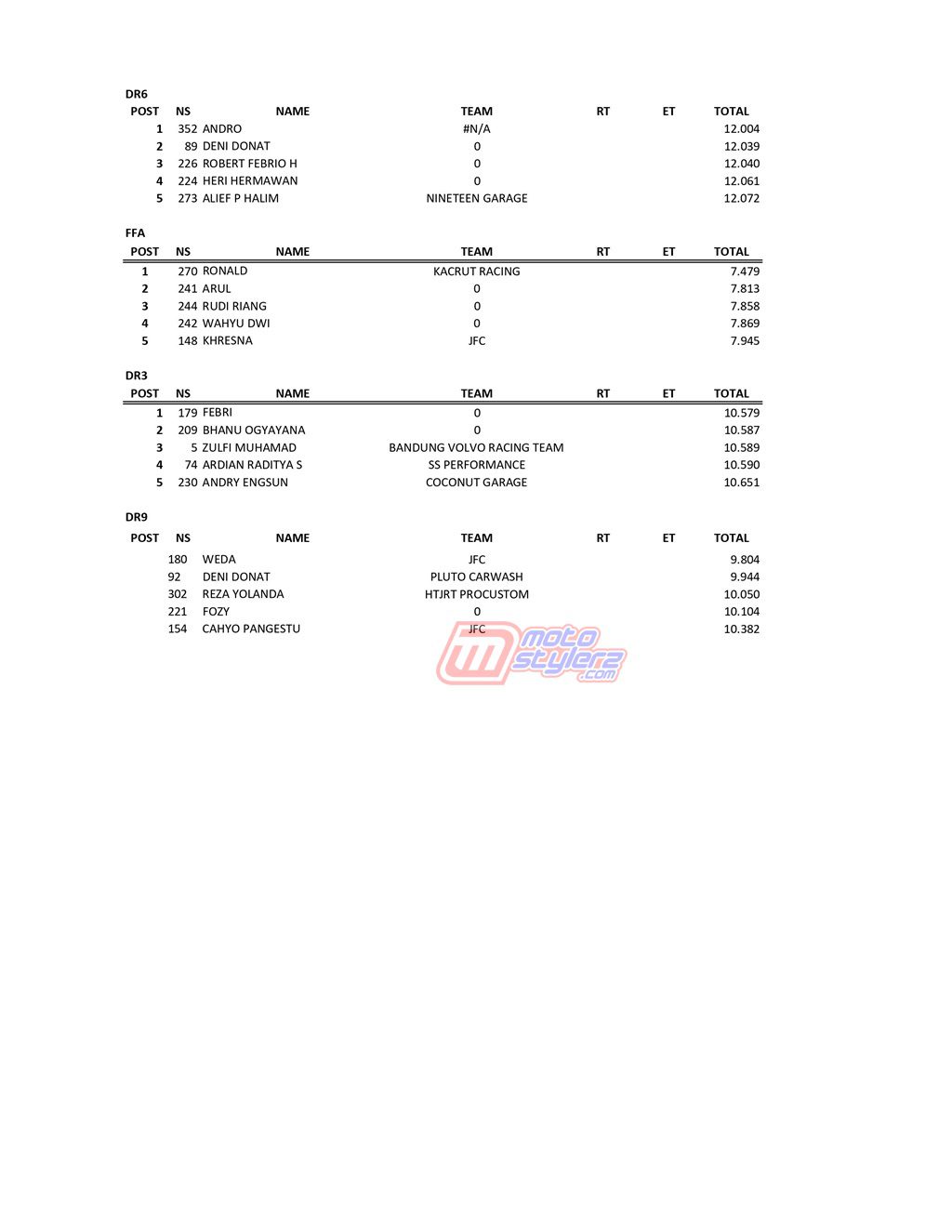 DR6

| POST | NS | NAME | TEAM | RT | ET | TOTAL |
|---|---|---|---|---|---|---|
| 1 | 352 | ANDRO | #N/A | | | 12.004 |
| 2 | 89 | DENI DONAT | 0 | | | 12.039 |
| 3 | 226 | ROBERT FEBRIO H | 0 | | | 12.040 |
| 4 | 224 | HERI HERMAWAN | 0 | | | 12.061 |
| 5 | 273 | ALIEF P HALIM | NINETEEN GARAGE | | | 12.072 |

FFA

| POST | NS | NAME | TEAM | RT | ET | TOTAL |
|---|---|---|---|---|---|---|
| 1 | 270 | RONALD | KACRUT RACING | | | 7.479 |
| 2 | 241 | ARUL | 0 | | | 7.813 |
| 3 | 244 | RUDI RIANG | 0 | | | 7.858 |
| 4 | 242 | WAHYU DWI | 0 | | | 7.869 |
| 5 | 148 | KHRESNA | JFC | | | 7.945 |

DR3

| POST | NS | NAME | TEAM | RT | ET | TOTAL |
|---|---|---|---|---|---|---|
| 1 | 179 | FEBRI | 0 | | | 10.579 |
| 2 | 209 | BHANU OGYAYANA | 0 | | | 10.587 |
| 3 | 5 | ZULFI MUHAMAD | BANDUNG VOLVO RACING TEAM | | | 10.589 |
| 4 | 74 | ARDIAN RADITYA S | SS PERFORMANCE | | | 10.590 |
| 5 | 230 | ANDRY ENGSUN | COCONUT GARAGE | | | 10.651 |

DR9

| POST | NS | NAME | TEAM | RT | ET | TOTAL |
|---|---|---|---|---|---|---|
| | 180 | WEDA | JFC | | | 9.804 |
| | 92 | DENI DONAT | PLUTO CARWASH | | | 9.944 |
| | 302 | REZA YOLANDA | HTJRT PROCUSTOM | | | 10.050 |
| | 221 | FOZY | 0 | | | 10.104 |
| | 154 | CAHYO PANGESTU | JFC | | | 10.382 |

moto stylerz .com